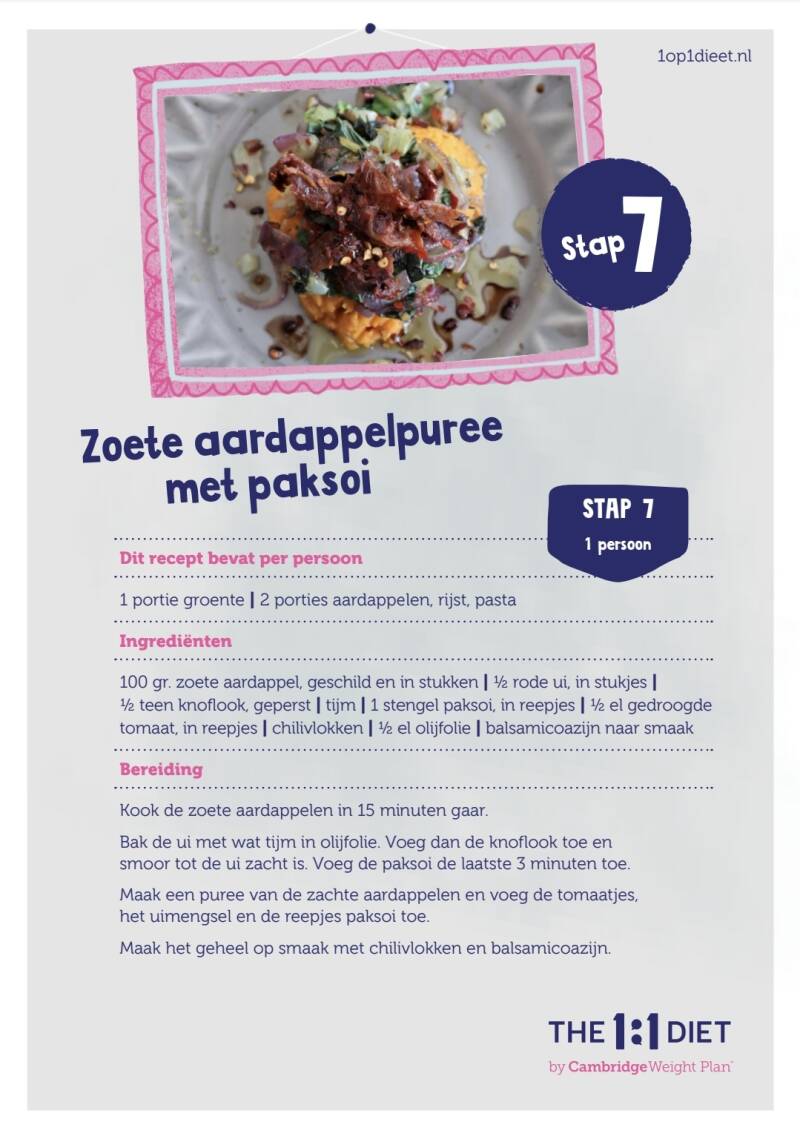 1op1dieet.nl

Stap 7

Zoete aardappelpuree met paksoi

STAP 7
1 persoon

Dit recept bevat per persoon

1 portie groente | 2 porties aardappelen, rijst, pasta

Ingrediënten

100 gr. zoete aardappel, geschild en in stukken | ½ rode ui, in stukjes | ½ teen knoflook, geperst | tijm | 1 stengel paksoi, in reepjes | ½ el gedroogde tomaat, in reepjes | chilivlokken | ½ el olijfolie | balsamicoazijn naar smaak

Bereiding

Kook de zoete aardappelen in 15 minuten gaar.

Bak de ui met wat tijm in olijfolie. Voeg dan de knoflook toe en smoor tot de ui zacht is. Voeg de paksoi de laatste 3 minuten toe.

Maak een puree van de zachte aardappelen en voeg de tomaatjes, het uimengsel en de reepjes paksoi toe.

Maak het geheel op smaak met chilivlokken en balsamicoazijn.

THE 1:1 DIET
by Cambridge Weight Plan